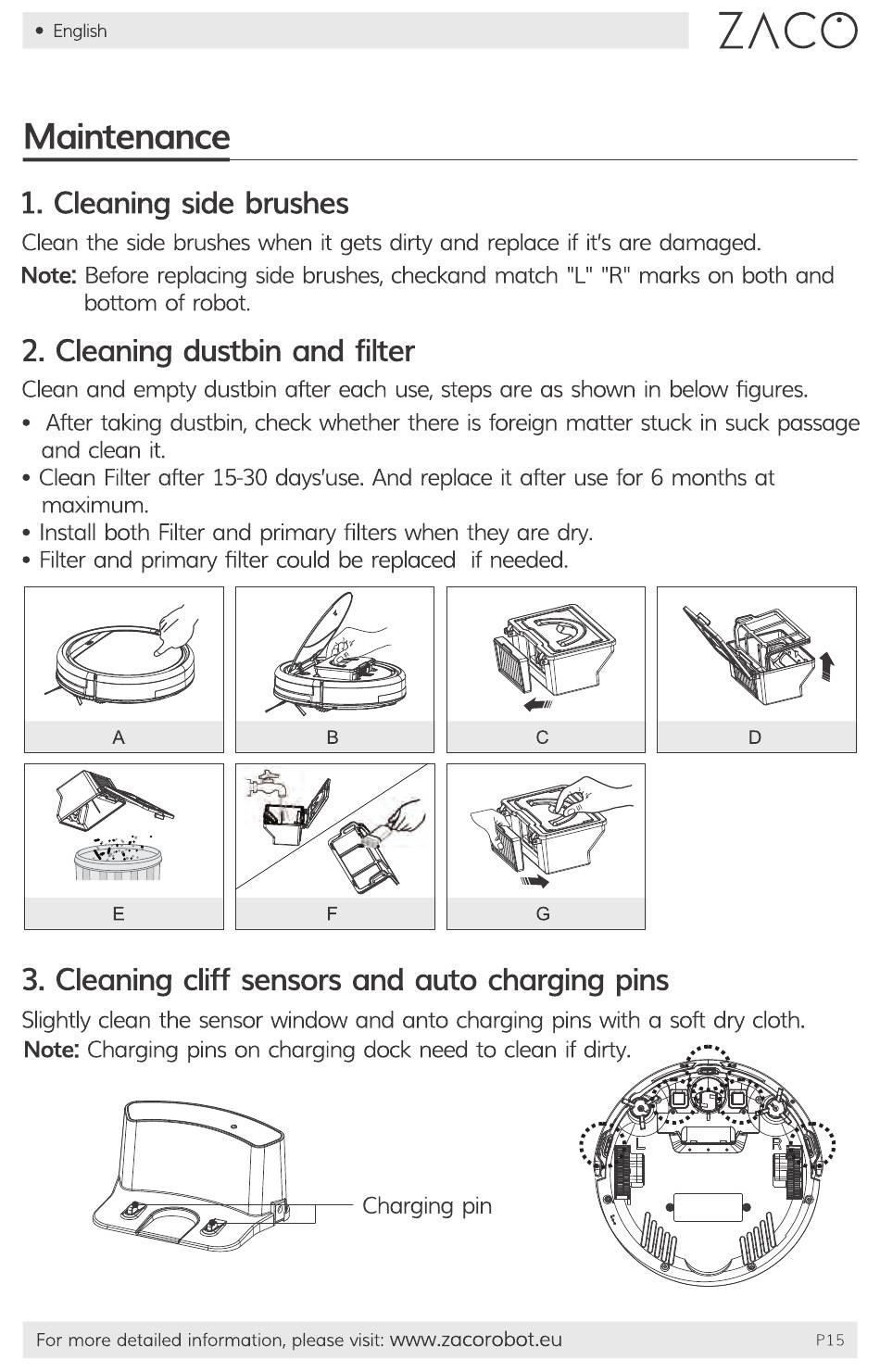 • English

ZACO

Maintenance

1. Cleaning side brushes

Clean the side brushes when it gets dirty and replace if it's are damaged.

Note: Before replacing side brushes, checkand match "L" "R" marks on both and bottom of robot.

2. Cleaning dustbin and filter

Clean and empty dustbin after each use, steps are as shown in below figures.

• After taking dustbin, check whether there is foreign matter stuck in suck passage and clean it.
• Clean Filter after 15-30 days'use. And replace it after use for 6 months at maximum.
• Install both Filter and primary filters when they are dry.
• Filter and primary filter could be replaced if needed.

A

B

C

D

E

F

G

3. Cleaning cliff sensors and auto charging pins

Slightly clean the sensor window and anto charging pins with a soft dry cloth.

Note: Charging pins on charging dock need to clean if dirty.

Charging pin

L

R

For more detailed information, please visit: www.zacorobot.eu

P15